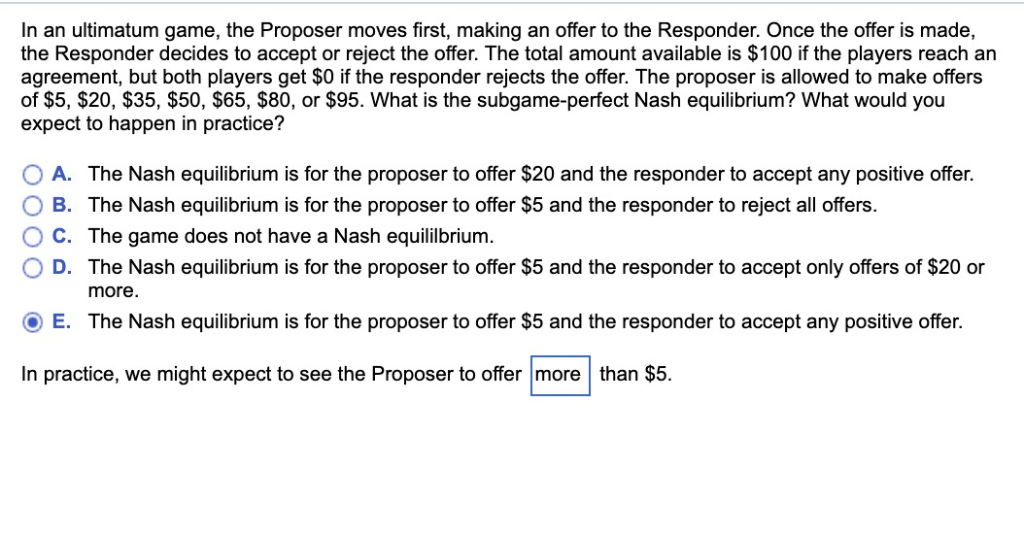 In an ultimatum game, the Proposer moves first, making an offer to the Responder. Once the offer is made, the Responder decides to accept or reject the offer. The total amount available is \$100 if the players reach an agreement, but both players get \$0 if the responder rejects the offer. The proposer is allowed to make offers of \$5, \$20, \$35, \$50, \$65, \$80, or \$95. What is the subgame-perfect Nash equilibrium? What would you expect to happen in practice?

A. The Nash equilibrium is for the proposer to offer \$20 and the responder to accept any positive offer.
B. The Nash equilibrium is for the proposer to offer \$5 and the responder to reject all offers.
C. The game does not have a Nash equililbrium.
D. The Nash equilibrium is for the proposer to offer \$5 and the responder to accept only offers of \$20 or more.
E. The Nash equilibrium is for the proposer to offer \$5 and the responder to accept any positive offer.

In practice, we might expect to see the Proposer to offer more than \$5.